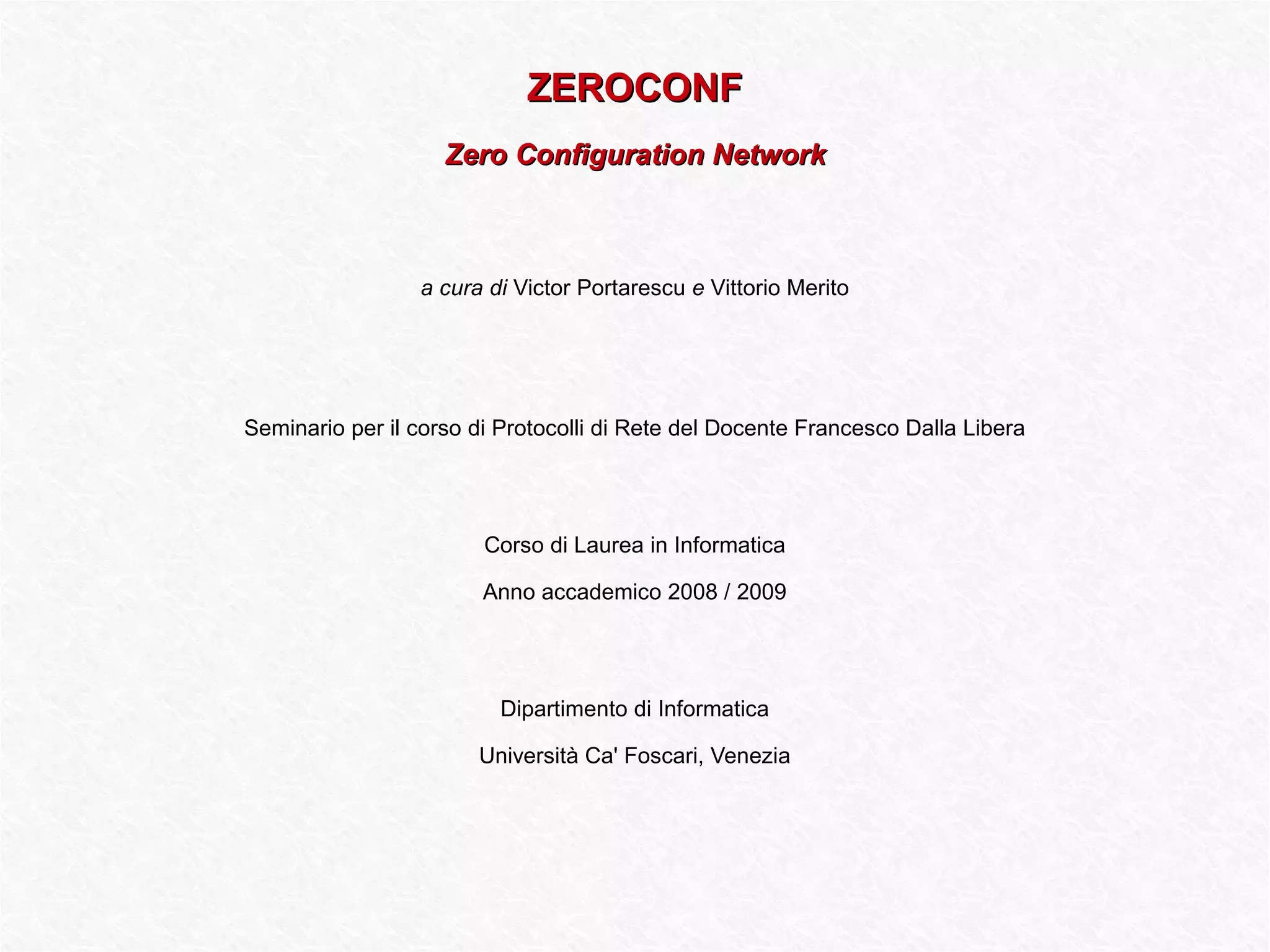 ZEROCONF

Zero Configuration Network

a cura di Victor Portarescu e Vittorio Merito

Seminario per il corso di Protocolli di Rete del Docente Francesco Dalla Libera

Corso di Laurea in Informatica

Anno accademico 2008 / 2009

Dipartimento di Informatica

Università Ca' Foscari, Venezia